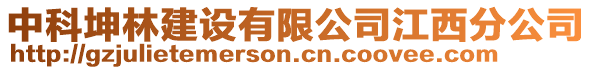 中科坤林建设有限公司江西分公司
http://gzjulietemerson.cn.coovee.com